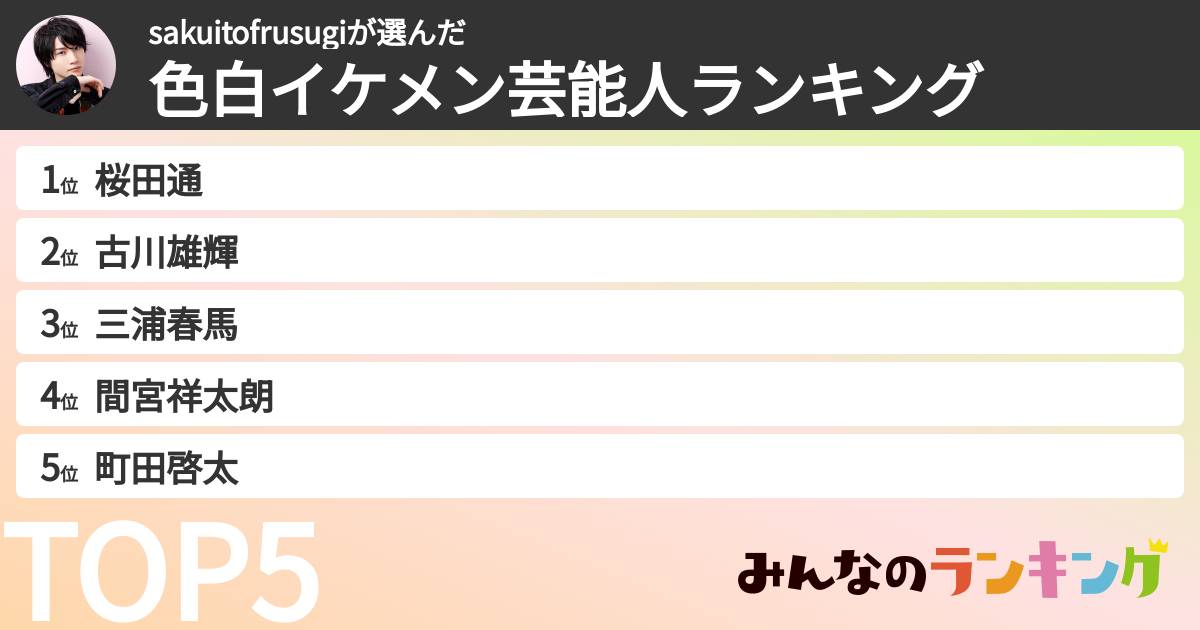 sakuitofrusugiが選んだ
色白イケメン芸能人ランキング

1位 桜田通
2位 古川雄輝
3位 三浦春馬
4位 間宮祥太朗
5位 町田啓太

TOP5

みんなのランキング